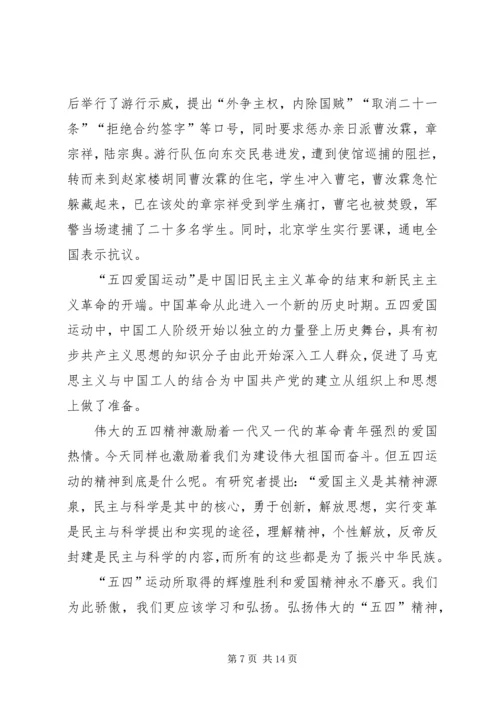 后举行了游行示威，提出“外争主权，内除国贼”“取消二十一条”“拒绝合约签字”等口号，同时要求惩办亲日派曹汝霖，章宗祥，陆宗舆。游行队伍向东交民巷进发，遭到使馆巡捕的阻拦，转而来到赵家楼胡同曹汝霖的住宅，学生冲入曹宅，曹汝霖急忙躲藏起来，已在该处的章宗祥受到学生痛打，曹宅也被焚毁，军警当场逮捕了二十多名学生。同时，北京学生实行罢课，通电全国表示抗议。

“五四爱国运动”是中国旧民主主义革命的结束和新民主主义革命的开端。中国革命从此进入一个新的历史时期。五四爱国运动中，中国工人阶级开始以独立的力量登上历史舞台，具有初步共产主义思想的知识分子由此开始深入工人群众，促进了马克思主义与中国工人的结合为中国共产党的建立从组织上和思想上做了准备。

伟大的五四精神激励着一代又一代的革命青年强烈的爱国热情。今天同样也激励着我们为建设伟大祖国而奋斗。但五四运动的精神到底是什么呢。有研究者提出：“爱国主义是其精神源泉，民主与科学是其中的核心，勇于创新，解放思想，实行变革是民主与科学提出和实现的途径，理解精神，个性解放，反帝反封建是民主与科学的内容，而所有的这些都是为了振兴中华民族。

“五四”运动所取得的辉煌胜利和爱国精神永不磨灭。我们为此骄傲，我们更应该学习和弘扬。弘扬伟大的“五四”精神，

第 7 页 共 14 页